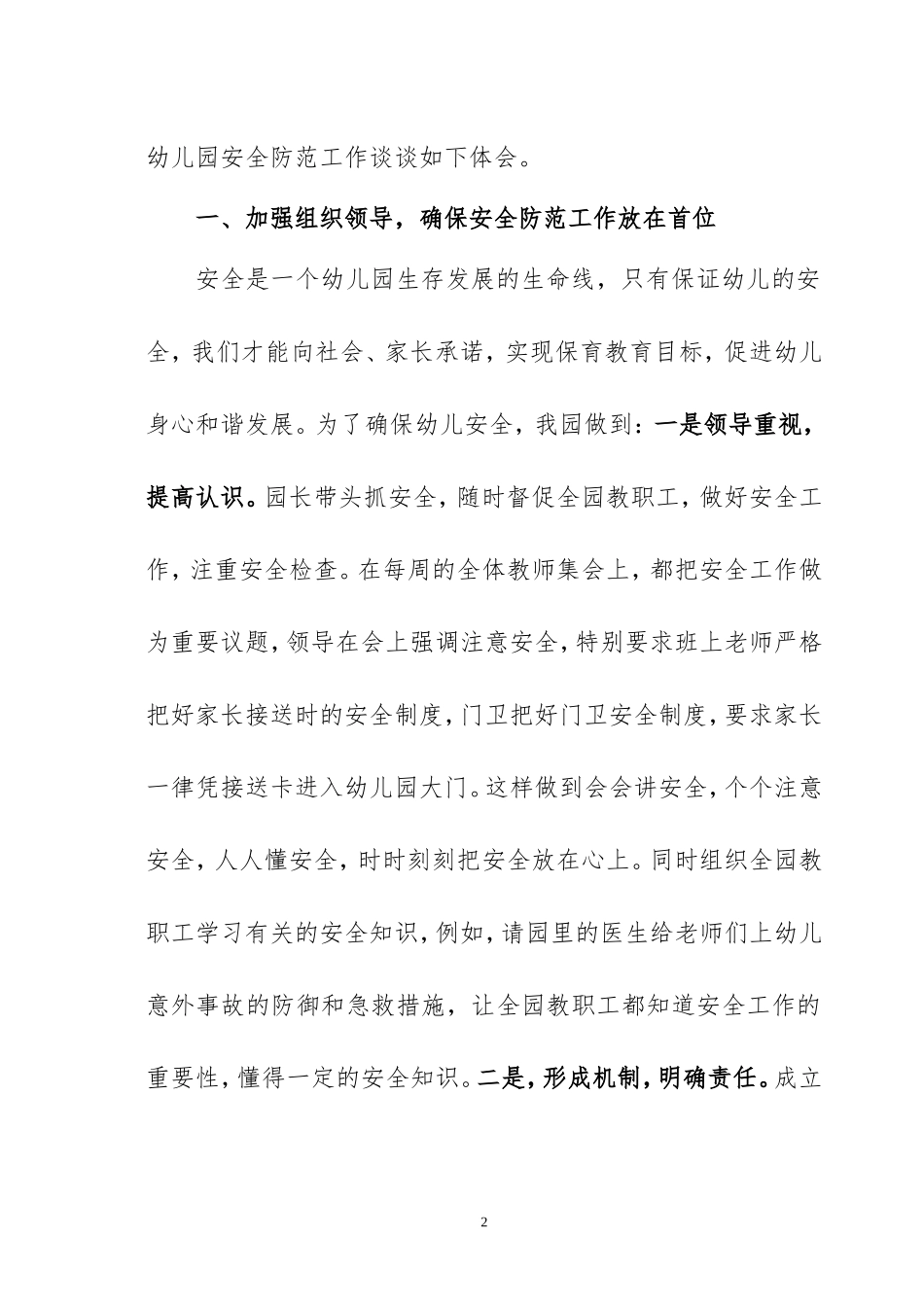 幼儿园安全防范工作谈谈如下体会。

一、加强组织领导，确保安全防范工作放在首位

安全是一个幼儿园生存发展的生命线，只有保证幼儿的安全，我们才能向社会、家长承诺，实现保育教育目标，促进幼儿身心和谐发展。为了确保幼儿安全，我园做到：一是领导重视，提高认识。园长带头抓安全，随时督促全园教职工，做好安全工作，注重安全检查。在每周的全体教师集会上，都把安全工作做为重要议题，领导在会上强调注意安全，特别要求班上老师严格把好家长接送时的安全制度，门卫把好门卫安全制度，要求家长一律凭接送卡进入幼儿园大门。这样做到会会讲安全，个个注意安全，人人懂安全，时时刻刻把安全放在心上。同时组织全园教职工学习有关的安全知识，例如，请园里的医生给老师们上幼儿意外事故的防御和急救措施，让全园教职工都知道安全工作的重要性，懂得一定的安全知识。二是，形成机制，明确责任。成立

2